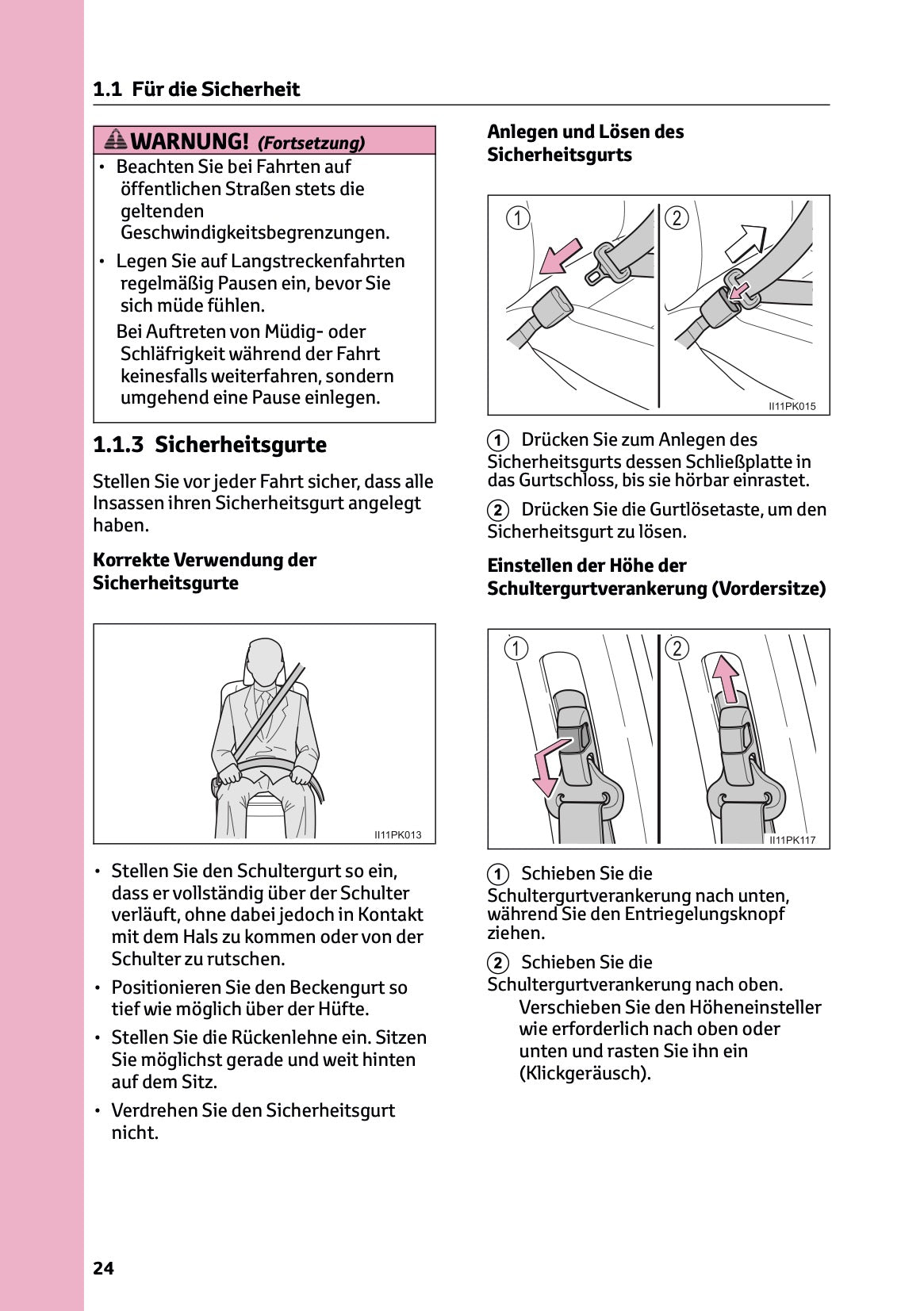 1.1 Für die Sicherheit

WARNUNG! (Fortsetzung)

• Beachten Sie bei Fahrten auf öffentlichen Straßen stets die geltenden Geschwindigkeitsbegrenzungen.

• Legen Sie auf Langstreckenfahrten regelmäßig Pausen ein, bevor Sie sich müde fühlen.

Bei Auftreten von Müdig- oder Schläfrigkeit während der Fahrt keinesfalls weiterfahren, sondern umgehend eine Pause einlegen.

1.1.3 Sicherheitsgurte

Stellen Sie vor jeder Fahrt sicher, dass alle Insassen ihren Sicherheitsgurt angelegt haben.

Korrekte Verwendung der Sicherheitsgurte

II11PK013

• Stellen Sie den Schultergurt so ein, dass er vollständig über der Schulter verläuft, ohne dabei jedoch in Kontakt mit dem Hals zu kommen oder von der Schulter zu rutschen.

• Positionieren Sie den Beckengurt so tief wie möglich über der Hüfte.

• Stellen Sie die Rückenlehne ein. Sitzen Sie möglichst gerade und weit hinten auf dem Sitz.

• Verdrehen Sie den Sicherheitsgurt nicht.

Anlegen und Lösen des Sicherheitsgurts

1 2

II11PK015

1 Drücken Sie zum Anlegen des Sicherheitsgurts dessen Schließplatte in das Gurtschloss, bis sie hörbar einrastet.

2 Drücken Sie die Gurtlösetaste, um den Sicherheitsgurt zu lösen.

Einstellen der Höhe der Schultergurtverankerung (Vordersitze)

1 2

II11PK117

1 Schieben Sie die Schultergurtverankerung nach unten, während Sie den Entriegelungsknopf ziehen.

2 Schieben Sie die Schultergurtverankerung nach oben.

Verschieben Sie den Höheneinsteller wie erforderlich nach oben oder unten und rasten Sie ihn ein (Klickgeräusch).

24